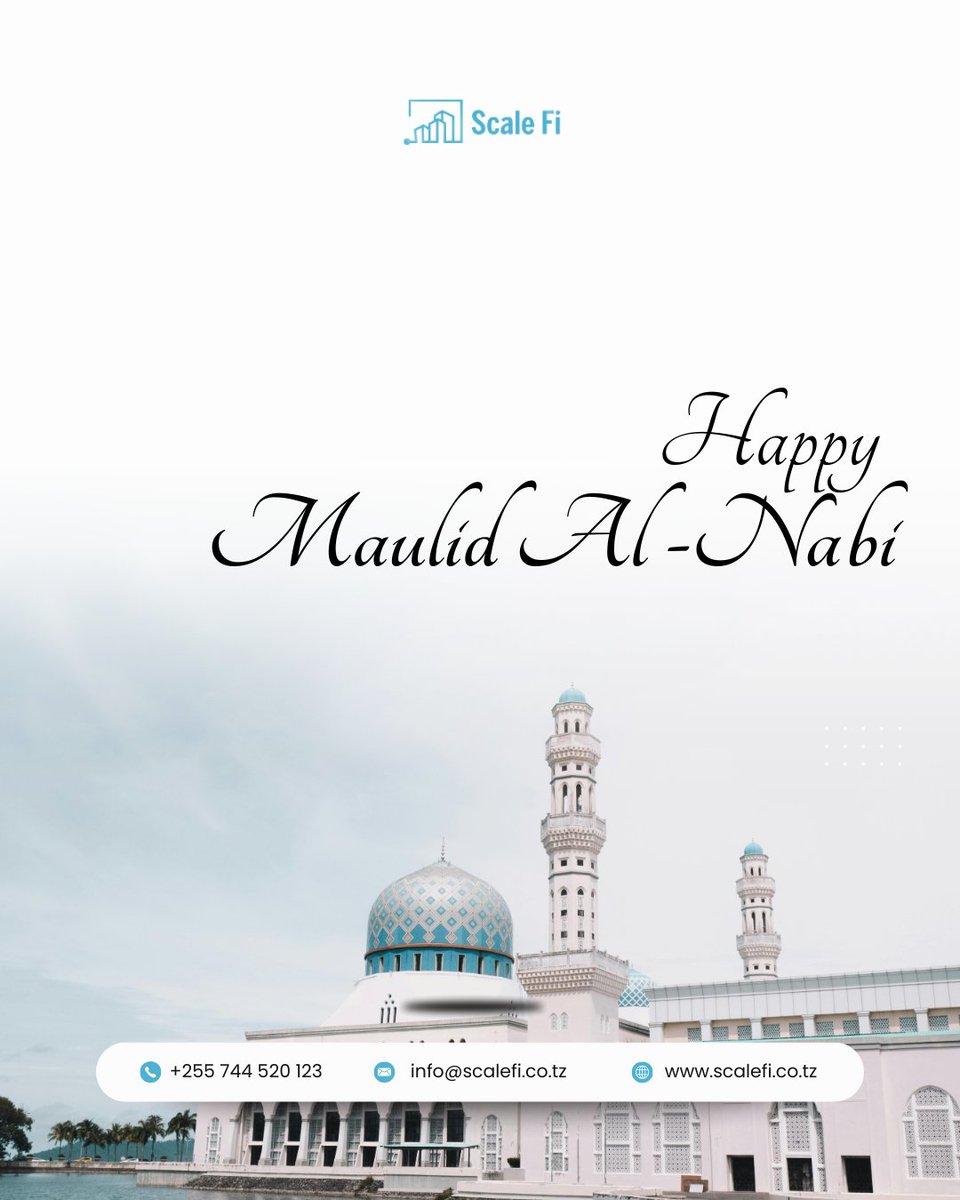 Scale Fi

Happy
Maulid Al-Nabi

+255 744 520 123
info@scalefi.co.tz
www.scalefi.co.tz